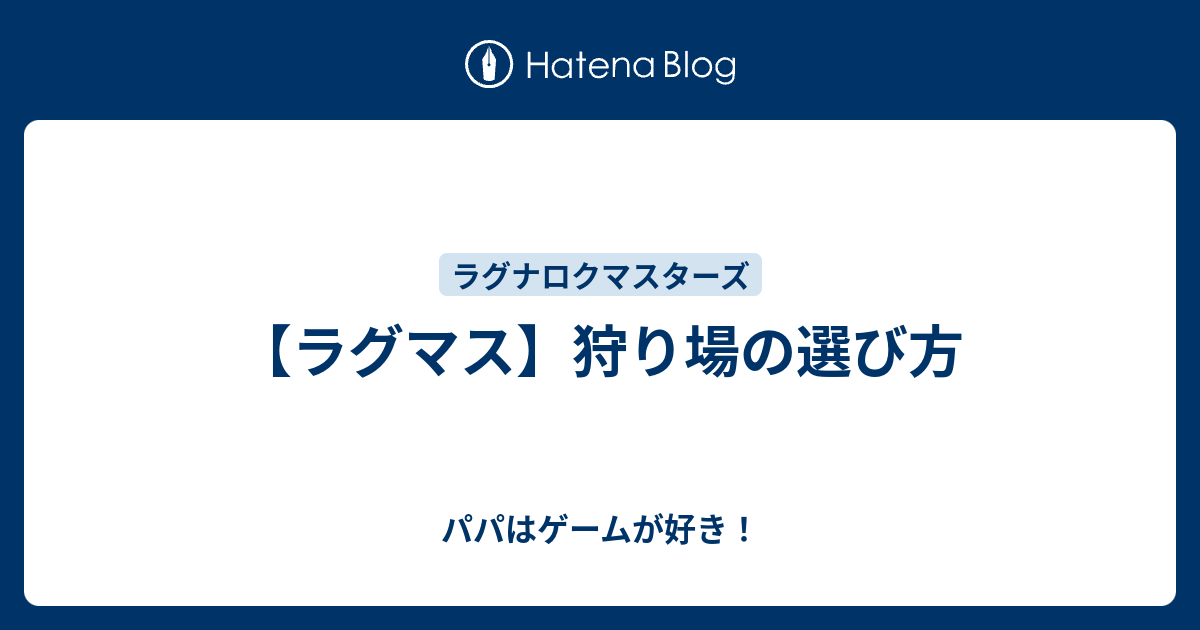 Hatena Blog

ラグナロクマスターズ

【ラグマス】狩り場の選び方

パパはゲームが好き！